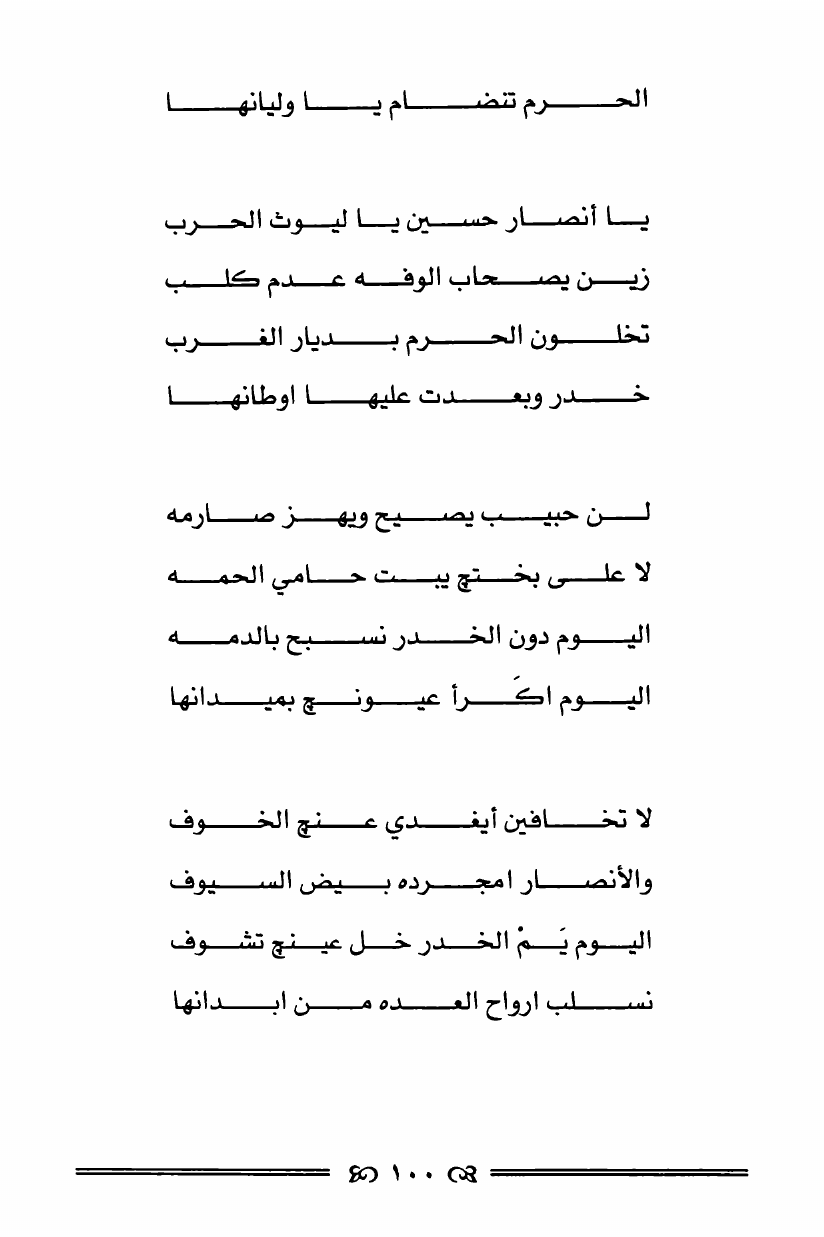 الحرم تنضام يا وليانها

يا أنصار حسين يا ليوث الحرب
زين يصحاب الوفه عدم كلب
تخلون الحرم بديار الغرب
خدر وبعدت عليها اوطانها

لن حبيب يصيح ويهز صارمه
لا على بختچ يبت حامي الحمه
اليوم دون الخدر نسبح بالدمه
اليوم اكَرأ عيونچ بميدانها

لا تخافين أيغدي عنچ الخوف
والأنصار امجرده بيض السيوف
اليوم يَمْ الخدر خل عينچ تشوف
نسلب ارواح العده من ابدانها

١٠٠